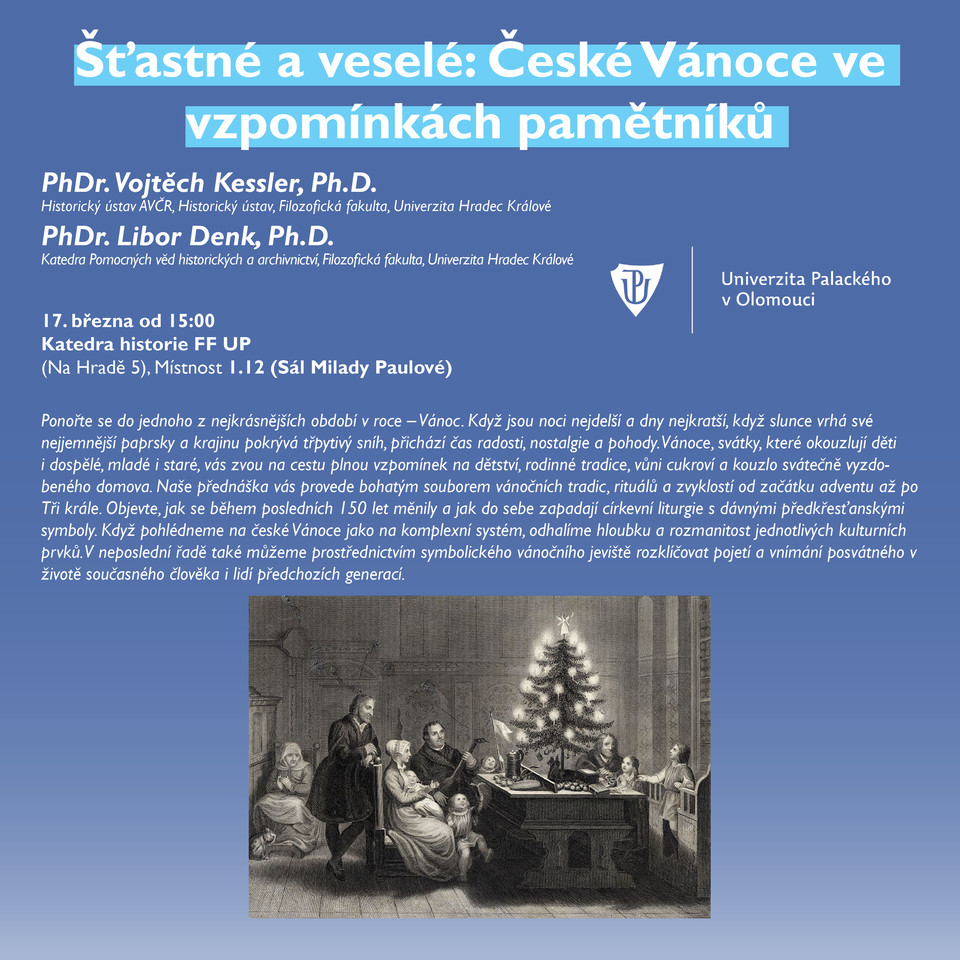 Šťastné a veselé: České Vánoce ve vzpomínkách pamětníků

PhDr. Vojtěch Kessler, Ph.D.
Historický ústav AVČR, Historický ústav, Filozofická fakulta, Univerzita Hradec Králové

PhDr. Libor Denk, Ph.D.
Katedra Pomocných věd historických a archivnictví, Filozofická fakulta, Univerzita Hradec Králové

Univerzita Palackého v Olomouci

17. března od 15:00
Katedra historie FF UP
(Na Hradě 5), Místnost 1.12 (Sál Milady Paulové)

Ponořte se do jednoho z nejkrásnějších období v roce – Vánoc. Když jsou noci nejdelší a dny nejkratší, když slunce vrhá své nejjemnější paprsky a krajinu pokrývá třpytivý sníh, přichází čas radosti, nostalgie a pohody. Vánoce, svátky, které okouzlují děti i dospělé, mladé i staré, vás zvou na cestu plnou vzpomínek na dětství, rodinné tradice, vůni cukroví a kouzlo svátečně vyzdobeného domova. Naše přednáška vás provede bohatým souborem vánočních tradic, rituálů a zvyklostí od začátku adventu až po Tři krále. Objevte, jak se během posledních 150 let měnily a jak do sebe zapadají církevní liturgie s dávnými předkřesťanskými symboly. Když pohlédneme na české Vánoce jako na komplexní systém, odhalíme hloubku a rozmanitost jednotlivých kulturních prvků. V neposlední řadě také můžeme prostřednictvím symbolického vánočního jeviště rozklíčovat pojetí a vnímání posvátného v životě současného člověka i lidí předchozích generací.